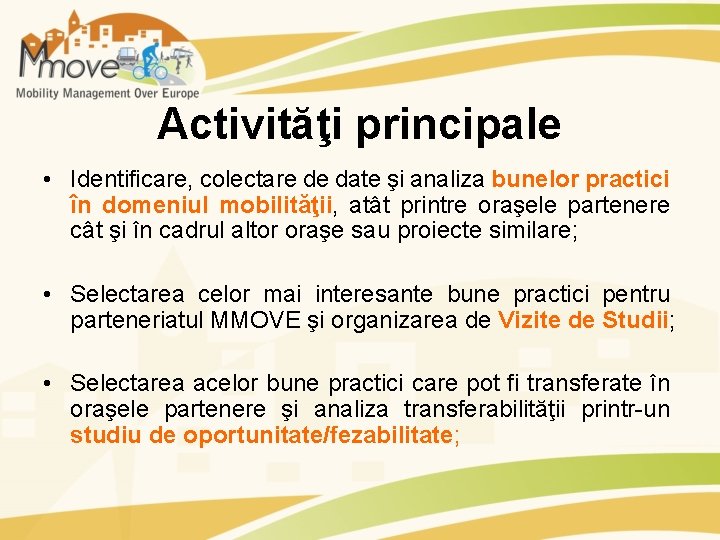 Mmove
Mobility Management Over Europe

Activităţi principale

• Identificare, colectare de date şi analiza bunelor practici în domeniul mobilităţii, atât printre oraşele partenere cât şi în cadrul altor oraşe sau proiecte similare;

• Selectarea celor mai interesante bune practici pentru parteneriatul MMOVE şi organizarea de Vizite de Studii;

• Selectarea acelor bune practici care pot fi transferate în oraşele partenere şi analiza transferabilităţii printr-un studiu de oportunitate/fezabilitate;